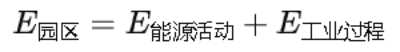 $E_{园区} = E_{能源活动} + E_{工业过程}$